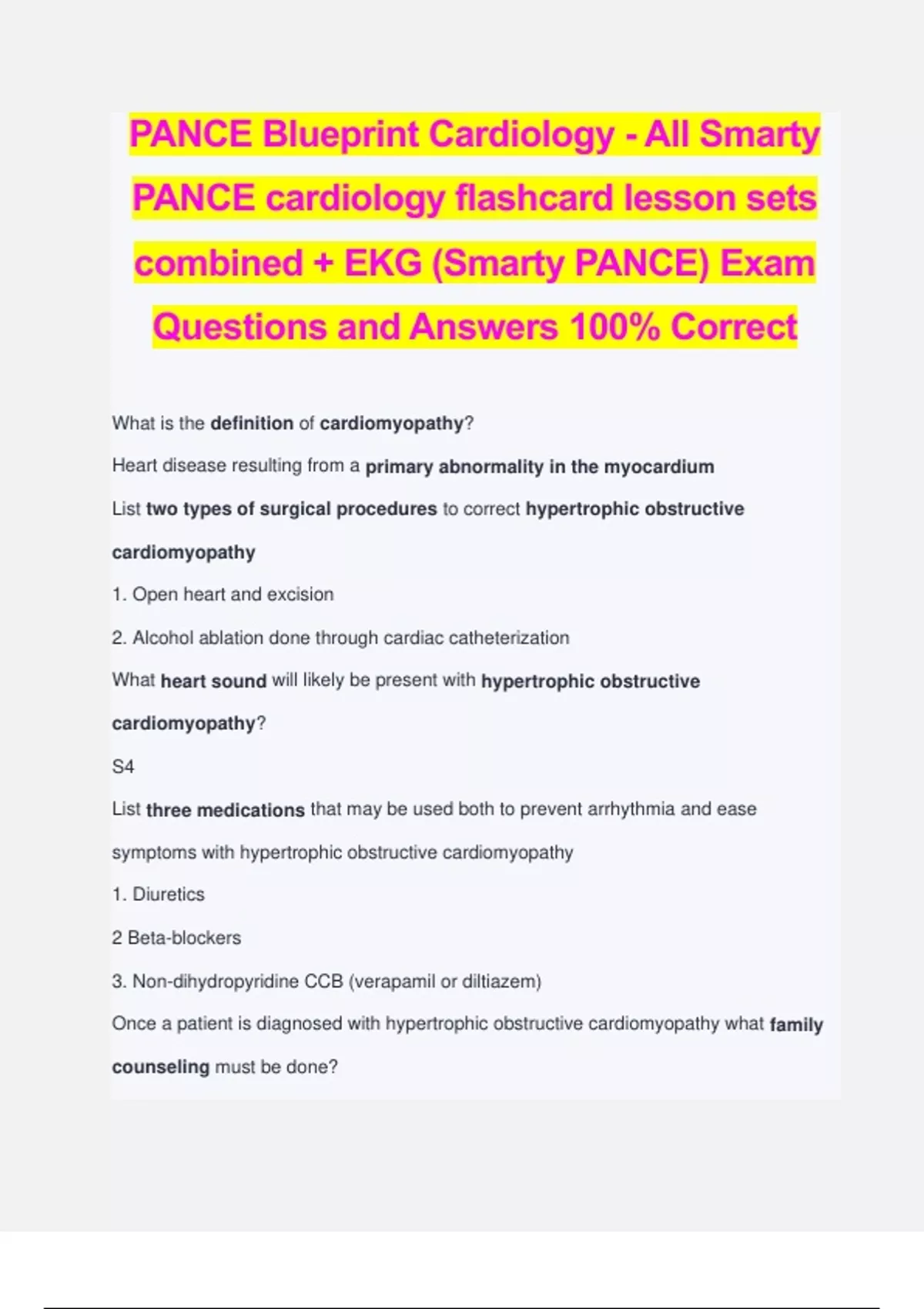 PANCE Blueprint Cardiology - All Smarty PANCE cardiology flashcard lesson sets combined + EKG (Smarty PANCE) Exam Questions and Answers 100% Correct

What is the definition of cardiomyopathy?

Heart disease resulting from a primary abnormality in the myocardium

List two types of surgical procedures to correct hypertrophic obstructive cardiomyopathy

1. Open heart and excision

2. Alcohol ablation done through cardiac catheterization

What heart sound will likely be present with hypertrophic obstructive cardiomyopathy?

S4

List three medications that may be used both to prevent arrhythmia and ease symptoms with hypertrophic obstructive cardiomyopathy

1. Diuretics

2 Beta-blockers

3. Non-dihydropyridine CCB (verapamil or diltiazem)

Once a patient is diagnosed with hypertrophic obstructive cardiomyopathy what family counseling must be done?